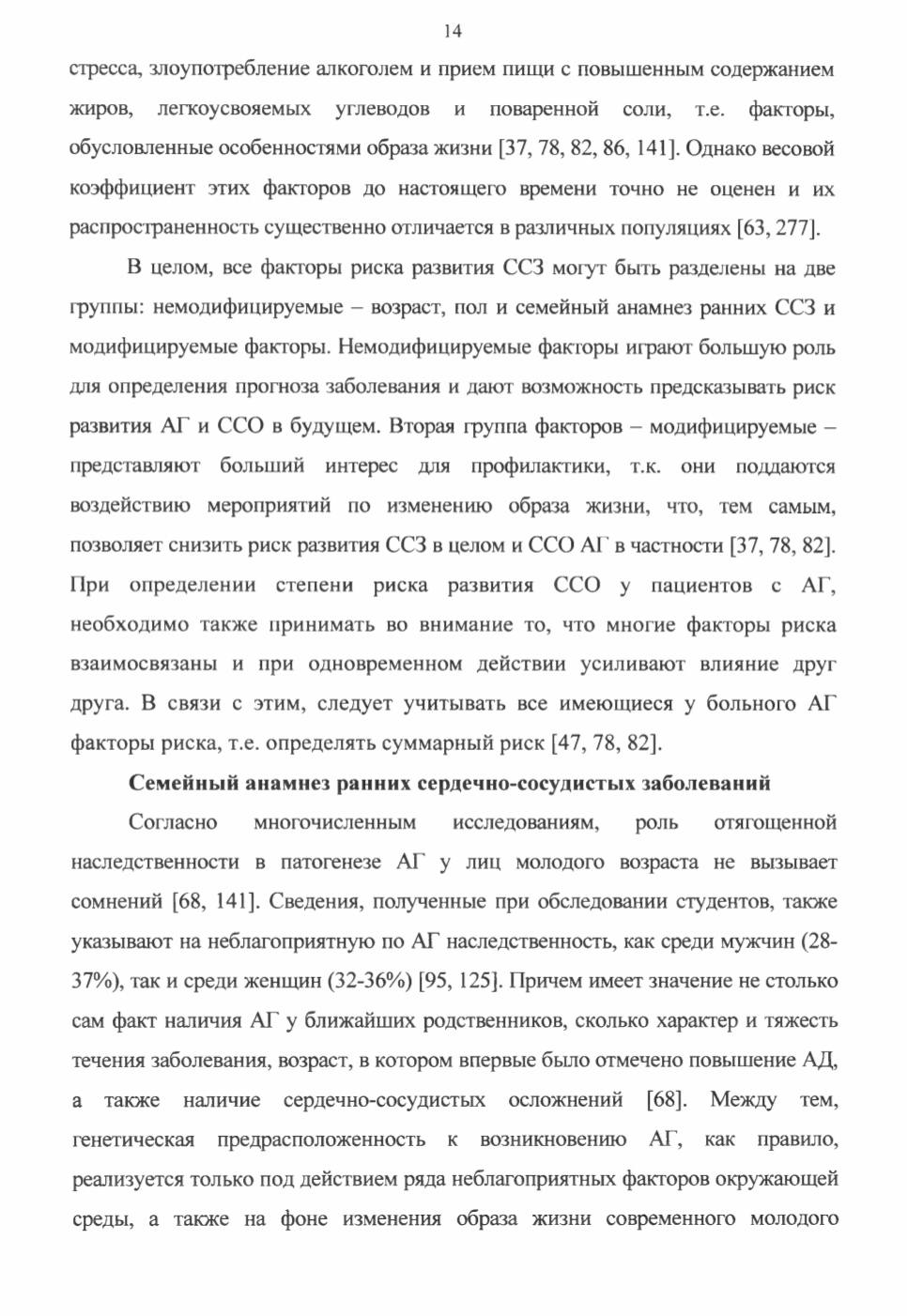 14

стресса, злоупотребление алкоголем и прием пищи с повышенным содержанием жиров, легкоусвояемых углеводов и поваренной соли, т.е. факторы, обусловленные особенностями образа жизни [37, 78, 82, 86, 141]. Однако весовой коэффициент этих факторов до настоящего времени точно не оценен и их распространенность существенно отличается в различных популяциях [63, 277].

В целом, все факторы риска развития ССЗ могут быть разделены на две группы: немодифицируемые – возраст, пол и семейный анамнез ранних ССЗ и модифицируемые факторы. Немодифицируемые факторы играют большую роль для определения прогноза заболевания и дают возможность предсказывать риск развития АГ и ССО в будущем. Вторая группа факторов – модифицируемые – представляют больший интерес для профилактики, т.к. они поддаются воздействию мероприятий по изменению образа жизни, что, тем самым, позволяет снизить риск развития ССЗ в целом и ССО АГ в частности [37, 78, 82]. При определении степени риска развития ССО у пациентов с АГ, необходимо также принимать во внимание то, что многие факторы риска взаимосвязаны и при одновременном действии усиливают влияние друг друга. В связи с этим, следует учитывать все имеющиеся у больного АГ факторы риска, т.е. определять суммарный риск [47, 78, 82].

Семейный анамнез ранних сердечно-сосудистых заболеваний

Согласно многочисленным исследованиям, роль отягощенной наследственности в патогенезе АГ у лиц молодого возраста не вызывает сомнений [68, 141]. Сведения, полученные при обследовании студентов, также указывают на неблагоприятную по АГ наследственность, как среди мужчин (28-37%), так и среди женщин (32-36%) [95, 125]. Причем имеет значение не столько сам факт наличия АГ у ближайших родственников, сколько характер и тяжесть течения заболевания, возраст, в котором впервые было отмечено повышение АД, а также наличие сердечно-сосудистых осложнений [68]. Между тем, генетическая предрасположенность к возникновению АГ, как правило, реализуется только под действием ряда неблагоприятных факторов окружающей среды, а также на фоне изменения образа жизни современного молодого